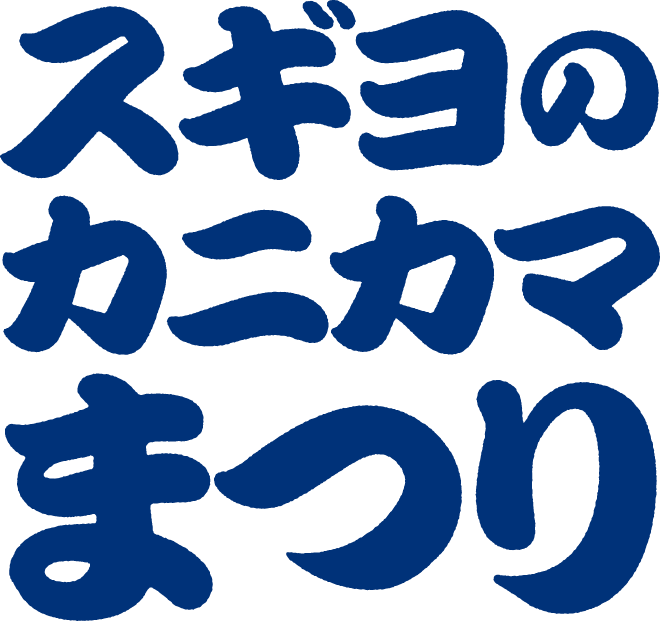 スギヨの
カニカマ
まつり